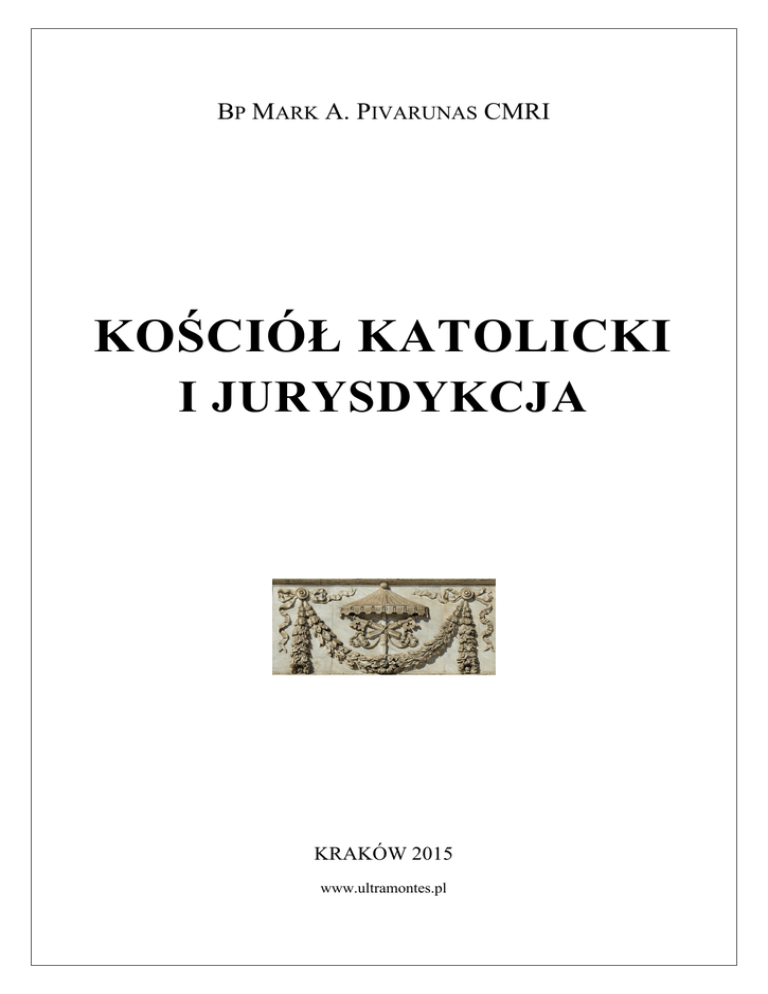 BP MARK A. PIVARUNAS CMRI

KOŚCIÓŁ KATOLICKI
I JURYSDYKCJA

KRAKÓW 2015

www.ultramontes.pl